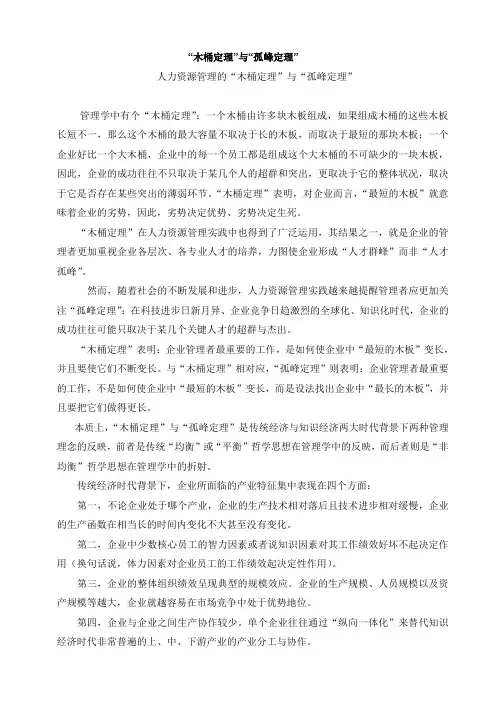 “木桶定理”与“孤峰定理”

人力资源管理的“木桶定理”与“孤峰定理”

管理学中有个“木桶定理”：一个木桶由许多块木板组成，如果组成木桶的这些木板长短不一，那么这个木桶的最大容量不取决于长的木板，而取决于最短的那块木板；一个企业好比一个大木桶，企业中的每一个员工都是组成这个大木桶的不可缺少的一块木板，因此，企业的成功往往不只取决于某几个人的超群和突出，更取决于它的整体状况，取决于它是否存在某些突出的薄弱环节。“木桶定理”表明，对企业而言，“最短的木板”就意味着企业的劣势，因此，劣势决定优势、劣势决定生死。

“木桶定理”在人力资源管理实践中也得到了广泛运用，其结果之一，就是企业的管理者更加重视企业各层次、各专业人才的培养，力图使企业形成“人才群峰”而非“人才孤峰”。

然而，随着社会的不断发展和进步，人力资源管理实践越来越提醒管理者应更加关注“孤峰定理”：在科技进步日新月异、企业竞争日趋激烈的全球化、知识化时代，企业的成功往往可能只取决于某几个关键人才的超群与杰出。

“木桶定理”表明：企业管理者最重要的工作，是如何使企业中“最短的木板”变长，并且要使它们不断变长。与“木桶定理”相对应，“孤峰定理”则表明：企业管理者最重要的工作，不是如何使企业中“最短的木板”变长，而是设法找出企业中“最长的木板”，并且要把它们做得更长。

本质上，“木桶定理”与“孤峰定理”是传统经济与知识经济两大时代背景下两种管理理念的反映，前者是传统“均衡”或“平衡”哲学思想在管理学中的反映，而后者则是“非均衡”哲学思想在管理学中的折射。

传统经济时代背景下，企业所面临的产业特征集中表现在四个方面：

第一，不论企业处于哪个产业，企业的生产技术相对落后且技术进步相对缓慢，企业的生产函数在相当长的时间内变化不大甚至没有变化。

第二，企业中少数核心员工的智力因素或者说知识因素对其工作绩效好坏不起决定作用（换句话说，体力因素对企业员工的工作绩效起决定性作用）。

第三，企业的整体组织绩效呈现典型的规模效应。企业的生产规模、人员规模以及资产规模等越大，企业就越容易在市场竞争中处于优势地位。

第四，企业与企业之间生产协作较少。单个企业往往通过“纵向一体化”来替代知识经济时代非常普遍的上、中、下游产业的产业分工与协作。